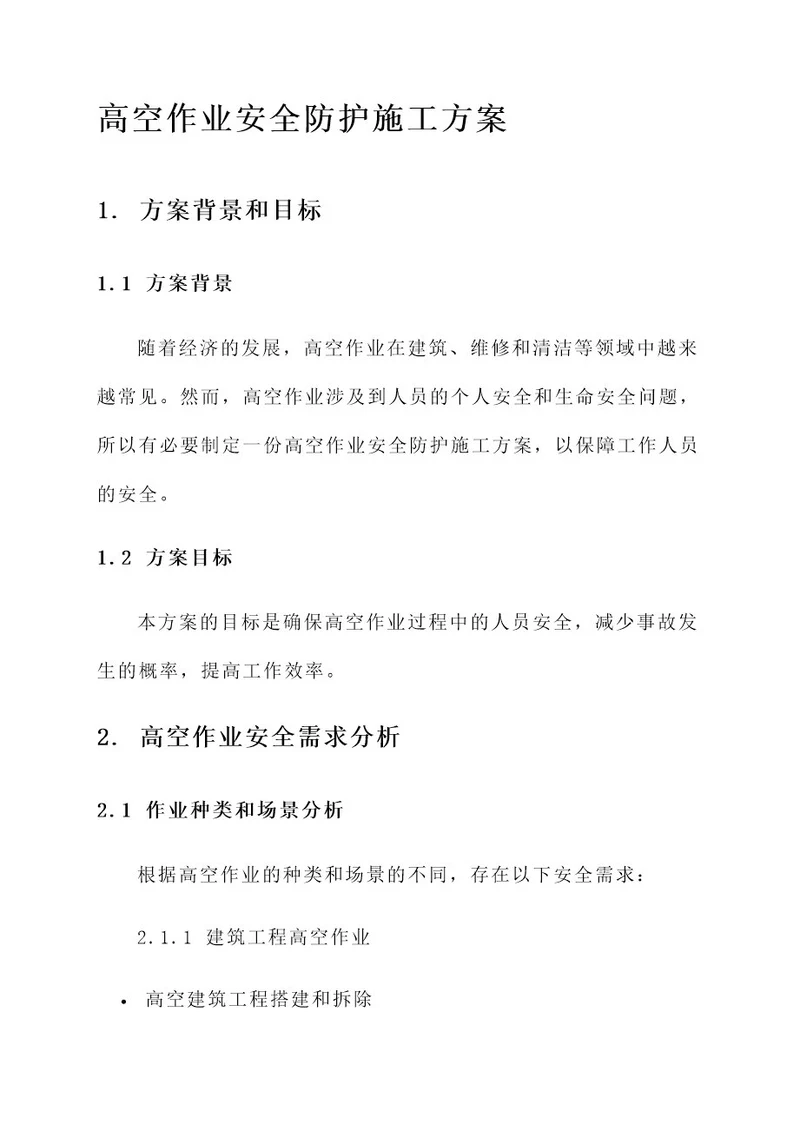 高空作业安全防护施工方案

1. 方案背景和目标

1.1 方案背景

随着经济的发展，高空作业在建筑、维修和清洁等领域中越来越常见。然而，高空作业涉及到人员的个人安全和生命安全问题，所以有必要制定一份高空作业安全防护施工方案，以保障工作人员的安全。

1.2 方案目标

本方案的目标是确保高空作业过程中的人员安全，减少事故发生的概率，提高工作效率。

2. 高空作业安全需求分析

2.1 作业种类和场景分析

根据高空作业的种类和场景的不同，存在以下安全需求：

2.1.1 建筑工程高空作业

• 高空建筑工程搭建和拆除